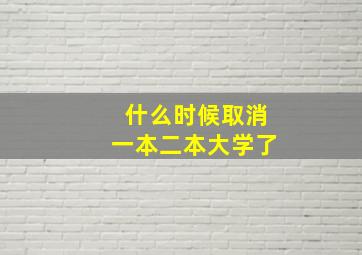 什么时候取消
一本二本大学了